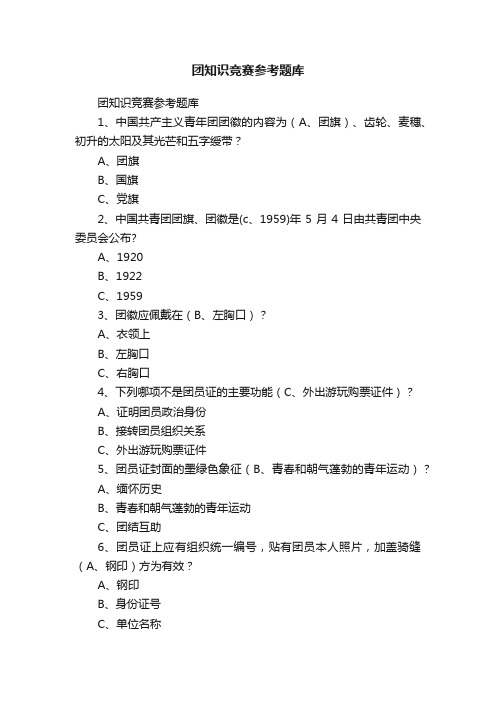 团知识竞赛参考题库

团知识竞赛参考题库

1、中国共产主义青年团团徽的内容为（A、团旗）、齿轮、麦穗、初升的太阳及其光芒和五字绶带？

A、团旗

B、国旗

C、党旗

2、中国共青团团旗、团徽是(c、1959)年 5 月 4 日由共青团中央委员会公布?

A、1920

B、1922

C、1959

3、团徽应佩戴在（B、左胸口）？

A、衣领上

B、左胸口

C、右胸口

4、下列哪项不是团员证的主要功能（C、外出游玩购票证件）？

A、证明团员政治身份

B、接转团员组织关系

C、外出游玩购票证件

5、团员证封面的墨绿色象征（B、青春和朝气蓬勃的青年运动）？

A、缅怀历史

B、青春和朝气蓬勃的青年运动

C、团结互助

6、团员证上应有组织统一编号，贴有团员本人照片，加盖骑缝（A、钢印）方为有效？

A、钢印

B、身份证号

C、单位名称